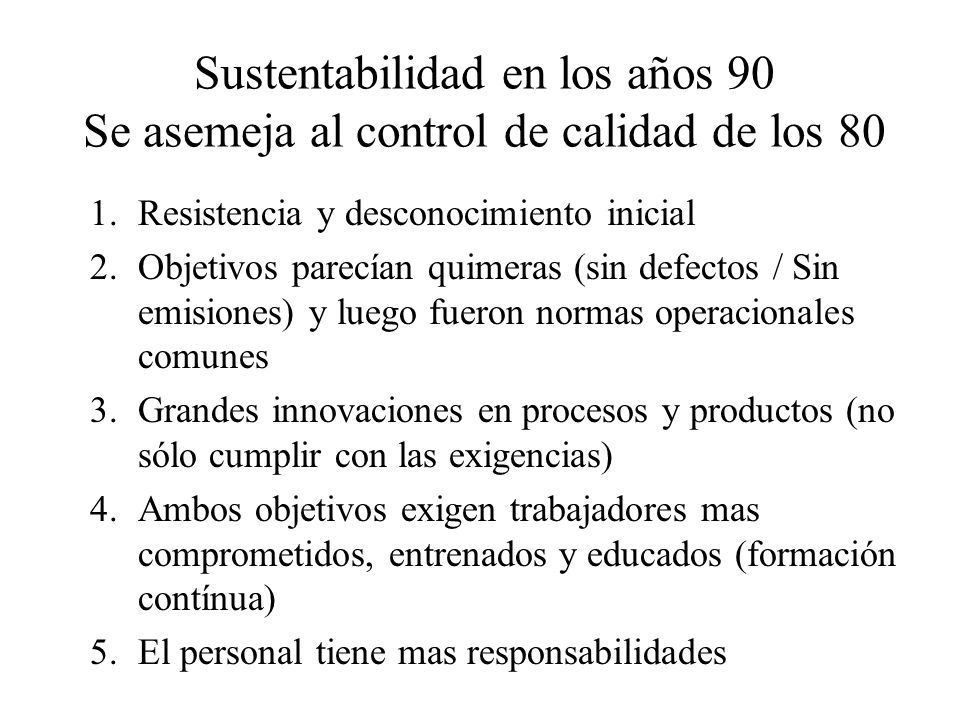 Sustentabilidad en los años 90
Se asemeja al control de calidad de los 80

1. Resistencia y desconocimiento inicial
2. Objetivos parecían quimeras (sin defectos / Sin emisiones) y luego fueron normas operacionales comunes
3. Grandes innovaciones en procesos y productos (no sólo cumplir con las exigencias)
4. Ambos objetivos exigen trabajadores mas comprometidos, entrenados y educados (formación contínua)
5. El personal tiene mas responsabilidades